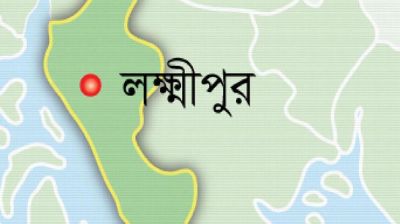 লক্ষ্মীপুর